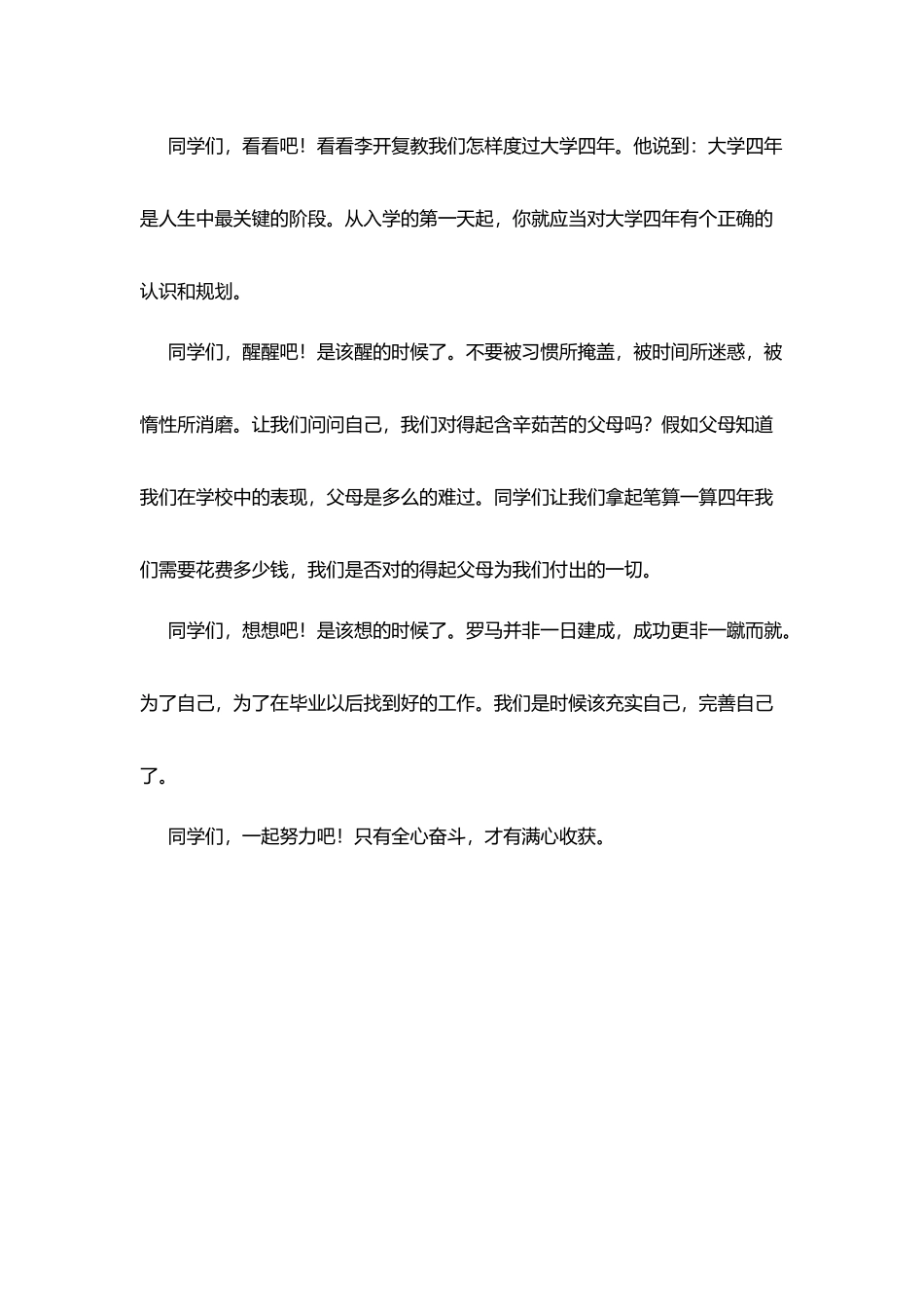 同学们，看看吧！看看李开复教我们怎样度过大学四年。他说到：大学四年是人生中最关键的阶段。从入学的第一天起，你就应当对大学四年有个正确的认识和规划。

同学们，醒醒吧！是该醒的时候了。不要被习惯所掩盖，被时间所迷惑，被惰性所消磨。让我们问问自己，我们对得起含辛茹苦的父母吗？假如父母知道我们在学校中的表现，父母是多么的难过。同学们让我们拿起笔算一算四年我们需要花费多少钱，我们是否对的得起父母为我们付出的一切。

同学们，想想吧！是该想的时候了。罗马并非一日建成，成功更非一蹴而就。为了自己，为了在毕业以后找到好的工作。我们是时候该充实自己，完善自己了。

同学们，一起努力吧！只有全心奋斗，才有满心收获。